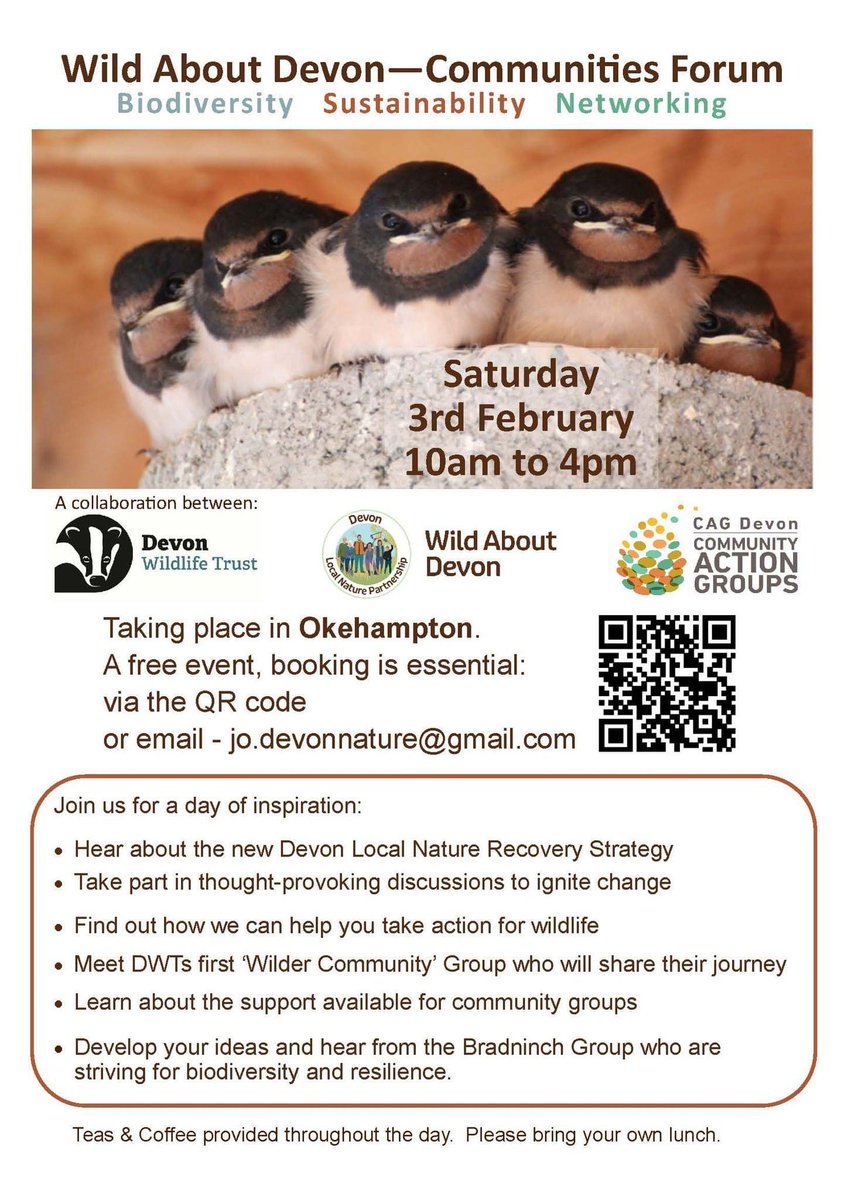 Wild About Devon—Communities Forum
Biodiversity Sustainability Networking

Saturday
3rd February
10am to 4pm

A collaboration between:

Devon
Wildlife Trust

Devon
Local Nature Partnership

Wild About
Devon

CAG Devon
COMMUNITY
ACTION
GROUPS

Taking place in Okehampton.
A free event, booking is essential:
via the QR code
or email - jo.devonnature@gmail.com

Join us for a day of inspiration:

• Hear about the new Devon Local Nature Recovery Strategy
• Take part in thought-provoking discussions to ignite change
• Find out how we can help you take action for wildlife
• Meet DWTs first 'Wilder Community' Group who will share their journey
• Learn about the support available for community groups
• Develop your ideas and hear from the Bradninch Group who are striving for biodiversity and resilience.

Teas & Coffee provided throughout the day. Please bring your own lunch.